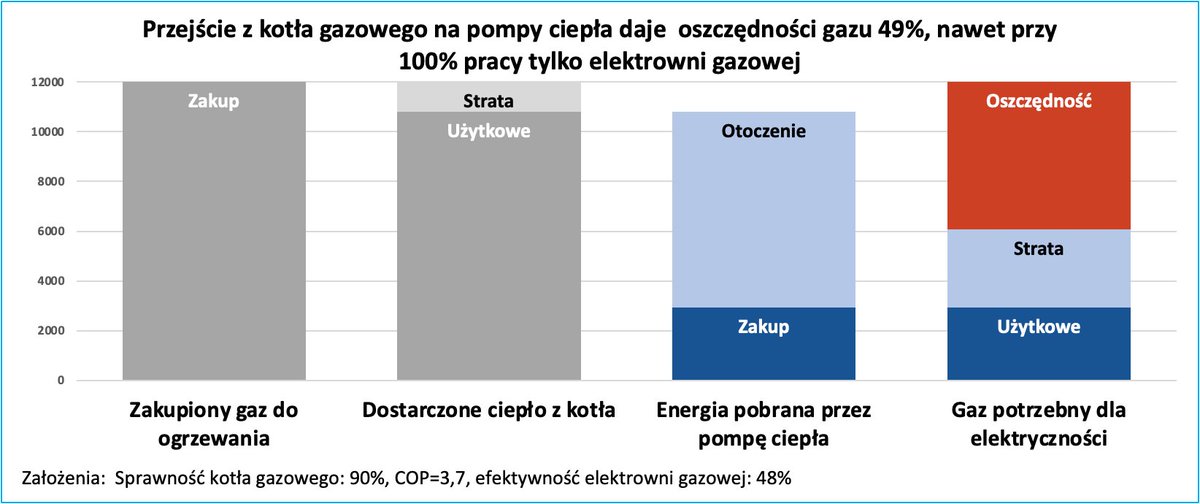 Przejście z kotła gazowego na pompy ciepła daje oszczędności gazu 49%, nawet przy 100% pracy tylko elektrowni gazowej

12000
10000
8000
6000
4000
2000
0

Zakup
Strata
Użytkowe
Otoczenie
Zakup
Oszczędność
Strata
Użytkowe

Zakupiony gaz do ogrzewania
Dostarczone ciepło z kotła
Energia pobrana przez pompę ciepła
Gaz potrzebny dla elektryczności

Założenia: Sprawność kotła gazowego: 90%, COP=3,7, efektywność elektrowni gazowej: 48%